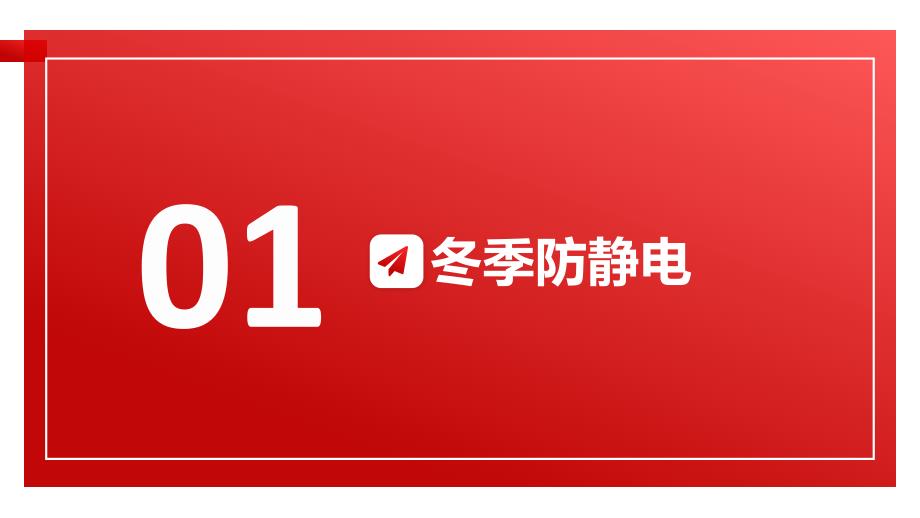 01 冬季防静电